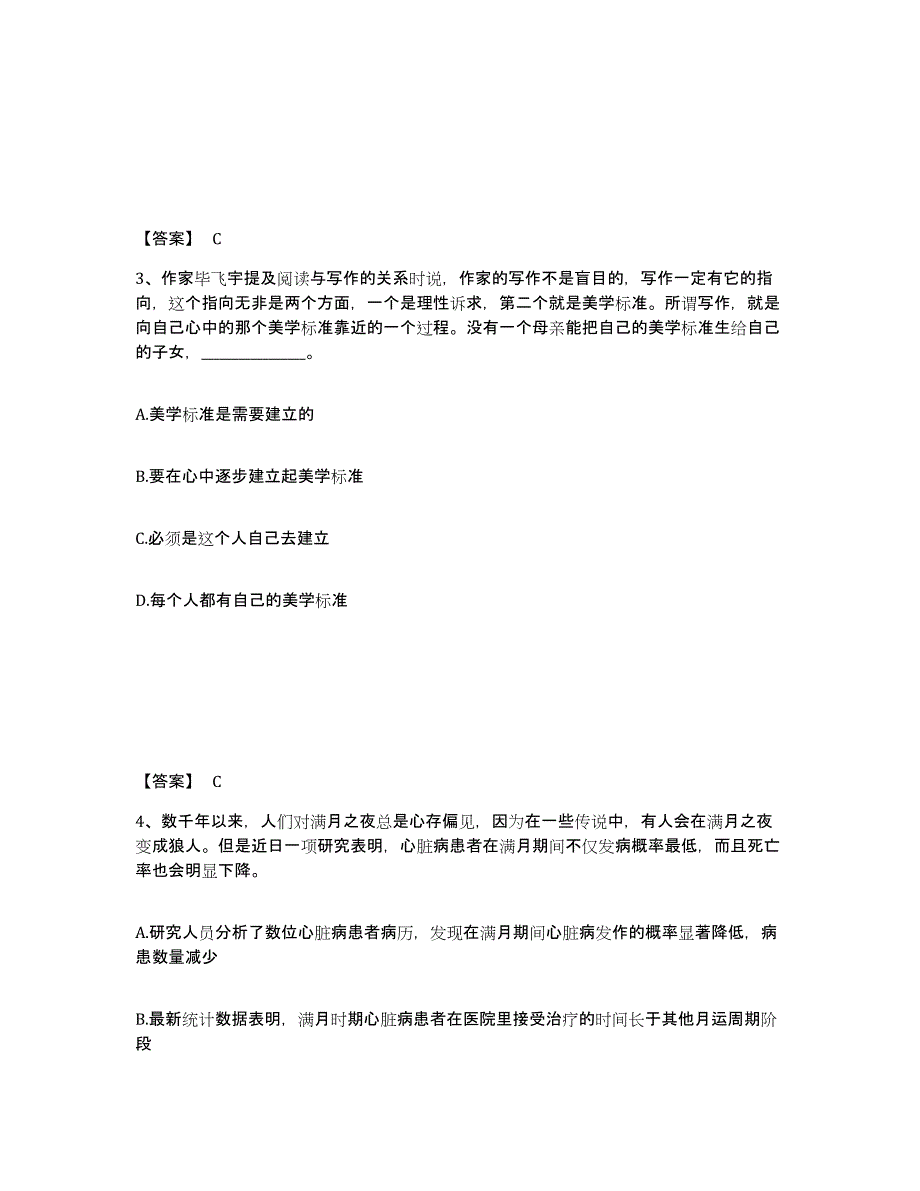 【答案】 C

3、作家毕飞宇提及阅读与写作的关系时说，作家的写作不是盲目的，写作一定有它的指向，这个指向无非是两个方面，一个是理性诉求，第二个就是美学标准。所谓写作，就是向自己心中的那个美学标准靠近的一个过程。没有一个母亲能把自己的美学标准生给自己的子女，______________。

A.美学标准是需要建立的

B.要在心中逐步建立起美学标准

C.必须是这个人自己去建立

D.每个人都有自己的美学标准

【答案】 C

4、数千年以来，人们对满月之夜总是心存偏见，因为在一些传说中，有人会在满月之夜变成狼人。但是近日一项研究表明，心脏病患者在满月期间不仅发病概率最低，而且死亡率也会明显下降。

A.研究人员分析了数位心脏病患者病历，发现在满月期间心脏病发作的概率显著降低，病患数量减少

B.最新统计数据表明，满月时期心脏病患者在医院里接受治疗的时间长于其他月运周期阶段